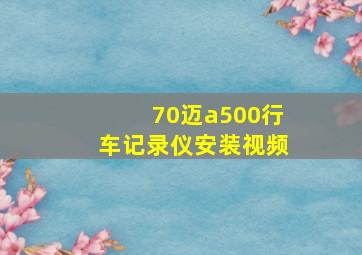 70迈a500行车记录仪安装视频